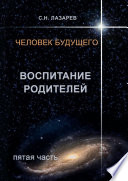 С.Н. ЛАЗАРЕВ

ЧЕЛОВЕК БУДУЩЕГО

ВОСПИТАНИЕ РОДИТЕЛЕЙ

пятая часть